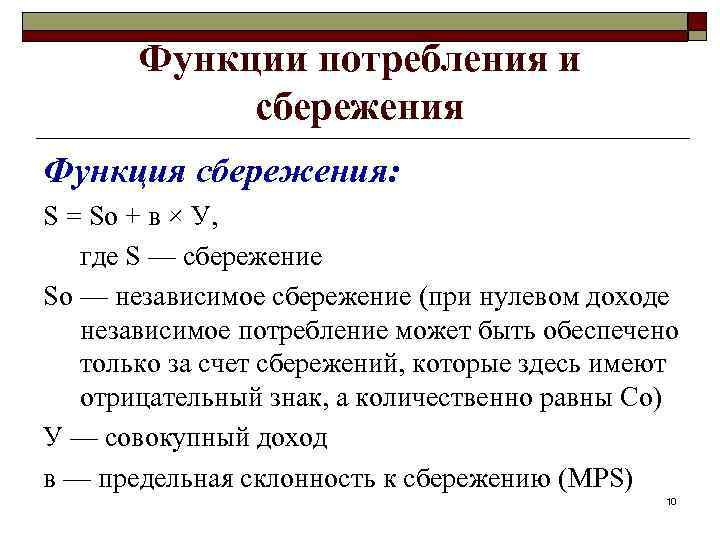 Функции потребления и сбережения

Функция сбережения:

S = So + в × У,

где S — сбережение

So — независимое сбережение (при нулевом доходе независимое потребление может быть обеспечено только за счет сбережений, которые здесь имеют отрицательный знак, а количественно равны Со)

У — совокупный доход

в — предельная склонность к сбережению (MPS)

10